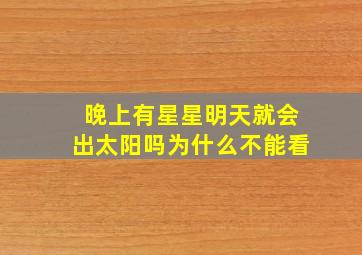 晚上有星星明天就会出太阳吗为什么不能看